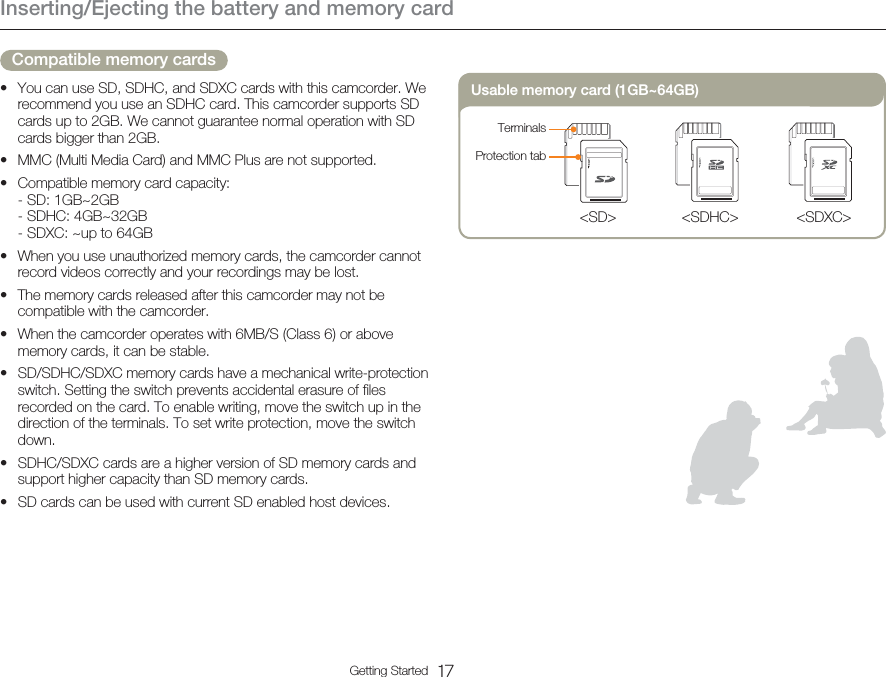 Inserting/Ejecting the battery and memory card

Compatible memory cards

• You can use SD, SDHC, and SDXC cards with this camcorder. We recommend you use an SDHC card. This camcorder supports SD cards up to 2GB. We cannot guarantee normal operation with SD cards bigger than 2GB.

• MMC (Multi Media Card) and MMC Plus are not supported.

• Compatible memory card capacity:
- SD: 1GB~2GB
- SDHC: 4GB~32GB
- SDXC: ~up to 64GB

• When you use unauthorized memory cards, the camcorder cannot record videos correctly and your recordings may be lost.

• The memory cards released after this camcorder may not be compatible with the camcorder.

• When the camcorder operates with 6MB/S (Class 6) or above memory cards, it can be stable.

• SD/SDHC/SDXC memory cards have a mechanical write-protection switch. Setting the switch prevents accidental erasure of files recorded on the card. To enable writing, move the switch up in the direction of the terminals. To set write protection, move the switch down.

• SDHC/SDXC cards are a higher version of SD memory cards and support higher capacity than SD memory cards.

• SD cards can be used with current SD enabled host devices.

Usable memory card (1GB~64GB)

Terminals
Protection tab

<SD> <SDHC> <SDXC>

Getting Started 17